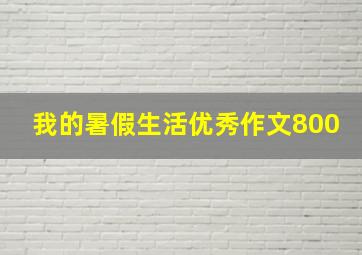 我的暑假生活优秀作文800